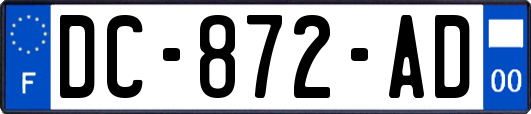 F

DC-872-AD

00